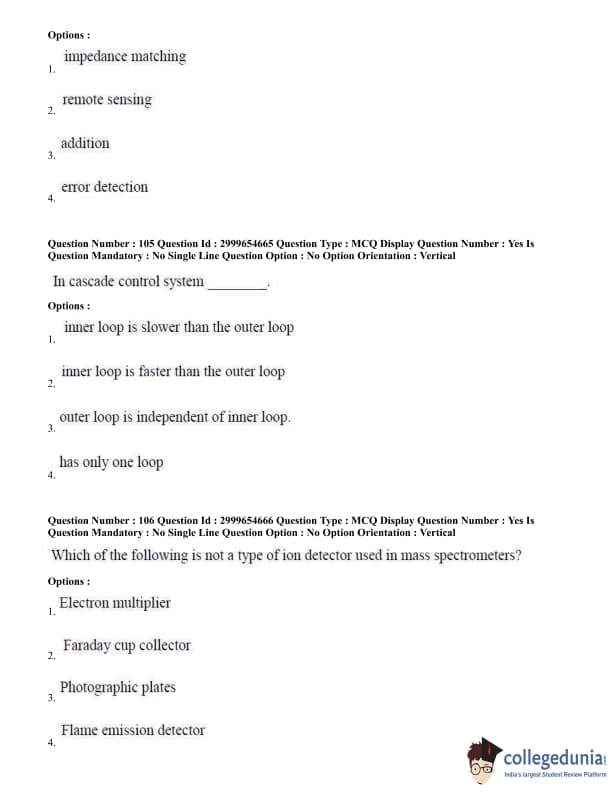 Options :

1. impedance matching

2. remote sensing

3. addition

4. error detection

Question Number : 105 Question Id : 2999654665 Question Type : MCQ Display Question Number : Yes Is Question Mandatory : No Single Line Question Option : No Option Orientation : Vertical

In cascade control system ________.

Options :

1. inner loop is slower than the outer loop

2. inner loop is faster than the outer loop

3. outer loop is independent of inner loop.

4. has only one loop

Question Number : 106 Question Id : 2999654666 Question Type : MCQ Display Question Number : Yes Is Question Mandatory : No Single Line Question Option : No Option Orientation : Vertical

Which of the following is not a type of ion detector used in mass spectrometers?

Options :

1. Electron multiplier

2. Faraday cup collector

3. Photographic plates

4. Flame emission detector

collegedunia
India's largest Student Review Platform